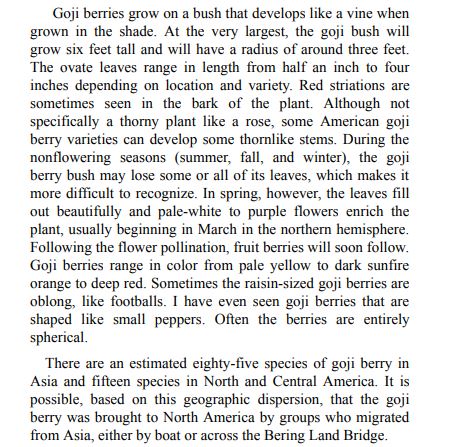 Goji berries grow on a bush that develops like a vine when grown in the shade. At the very largest, the goji bush will grow six feet tall and will have a radius of around three feet. The ovate leaves range in length from half an inch to four inches depending on location and variety. Red striations are sometimes seen in the bark of the plant. Although not specifically a thorny plant like a rose, some American goji berry varieties can develop some thornlike stems. During the nonflowering seasons (summer, fall, and winter), the goji berry bush may lose some or all of its leaves, which makes it more difficult to recognize. In spring, however, the leaves fill out beautifully and pale-white to purple flowers enrich the plant, usually beginning in March in the northern hemisphere. Following the flower pollination, fruit berries will soon follow. Goji berries range in color from pale yellow to dark sunfire orange to deep red. Sometimes the raisin-sized goji berries are oblong, like footballs. I have even seen goji berries that are shaped like small peppers. Often the berries are entirely spherical.

There are an estimated eighty-five species of goji berry in Asia and fifteen species in North and Central America. It is possible, based on this geographic dispersion, that the goji berry was brought to North America by groups who migrated from Asia, either by boat or across the Bering Land Bridge.